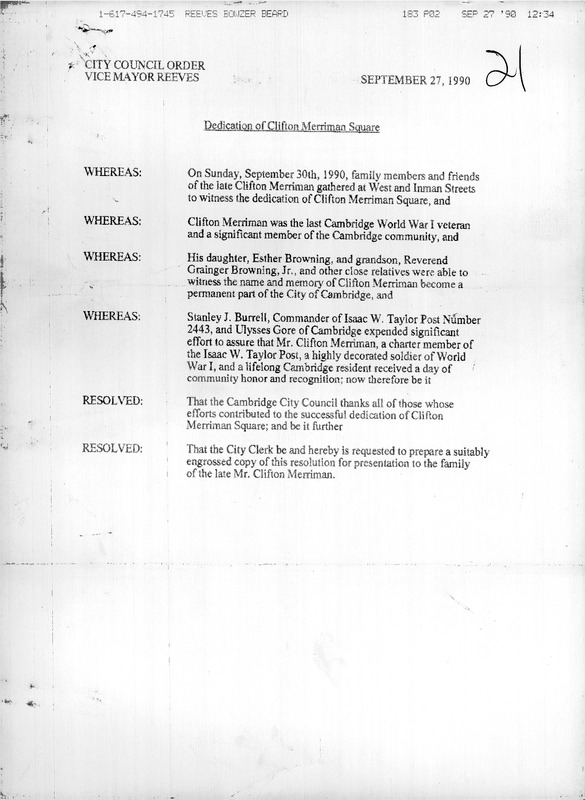 1-617-494-1745 REEVES BOWZER BEARD 183 P02 SEP 27 '90 12:34

CITY COUNCIL ORDER
VICE MAYOR REEVES

SEPTEMBER 27, 1990

21

Dedication of Clifton Merriman Square

WHEREAS: On Sunday, September 30th, 1990, family members and friends of the late Clifton Merriman gathered at West and Inman Streets to witness the dedication of Clifton Merriman Square, and

WHEREAS: Clifton Merriman was the last Cambridge World War I veteran and a significant member of the Cambridge community, and

WHEREAS: His daughter, Esther Browning, and grandson, Reverend Grainger Browning, Jr., and other close relatives were able to witness the name and memory of Clifton Merriman become a permanent part of the City of Cambridge, and

WHEREAS: Stanley J. Burrell, Commander of Isaac W. Taylor Post Number 2443, and Ulysses Gore of Cambridge expended significant effort to assure that Mr. Clifton Merriman, a charter member of the Isaac W. Taylor Post, a highly decorated soldier of World War I, and a lifelong Cambridge resident received a day of community honor and recognition; now therefore be it

RESOLVED: That the Cambridge City Council thanks all of those whose efforts contributed to the successful dedication of Clifton Merriman Square; and be it further

RESOLVED: That the City Clerk be and hereby is requested to prepare a suitably engrossed copy of this resolution for presentation to the family of the late Mr. Clifton Merriman.